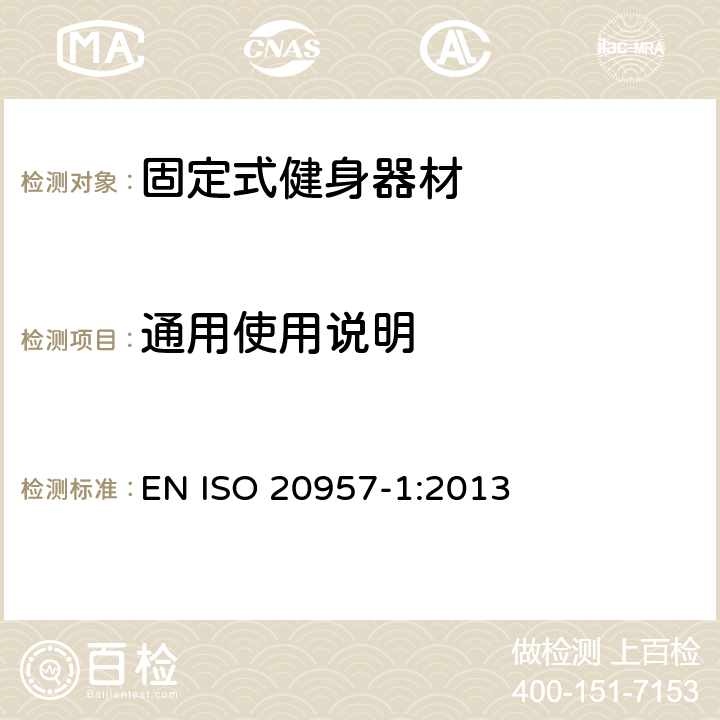 MA CNAS ilac-MRA

检测对象：固定式健身器材

检测项目：通用使用说明

检测标准：EN ISO 20957-1:2013

百检 Baijiantest.com

做检测 上百检
400-151-7153